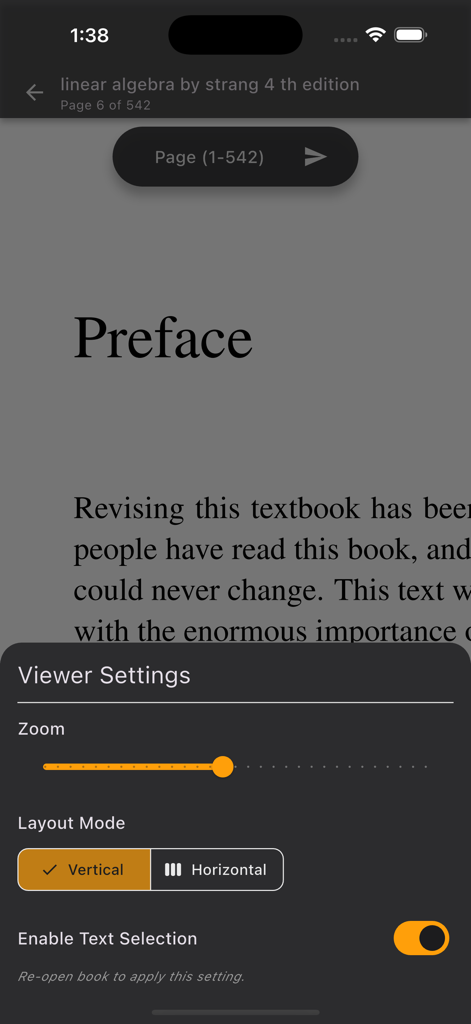 1:38

linear algebra by strang 4 th edition
Page 6 of 542

Page (1-542)

Preface

Revising this textbook has been
people have read this book, and
could never change. This text w
with the enormous importance o

Viewer Settings

Zoom

Layout Mode

Vertical
Horizontal

Enable Text Selection

Re-open book to apply this setting.